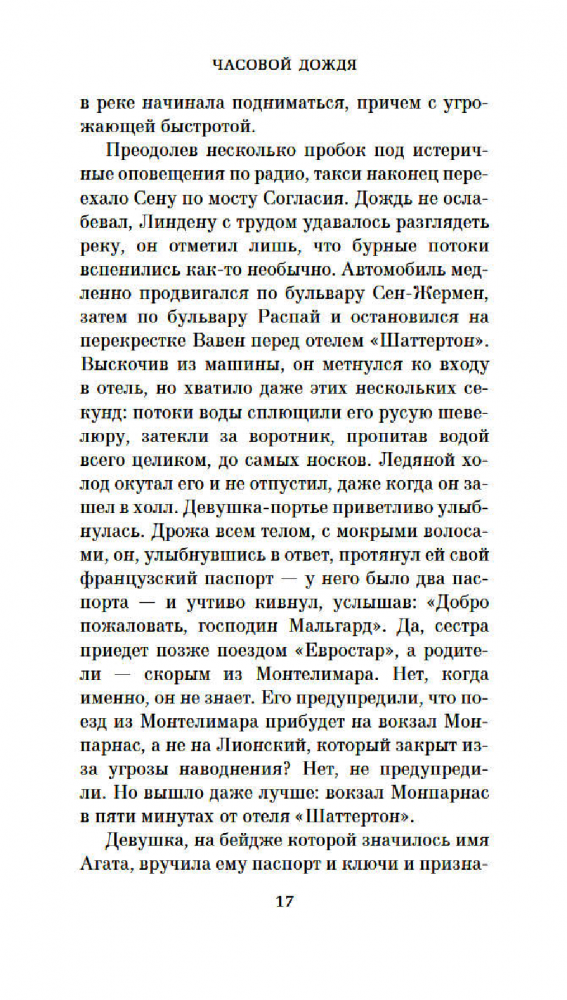 ЧАСОВОЙ ДОЖДЯ

в реке начинала подниматься, причем с угрожающей быстротой.

Преодолев несколько пробок под истеричные оповещения по радио, такси наконец переехало Сену по мосту Согласия. Дождь не ослабевал, Линдену с трудом удавалось разглядеть реку, он отметил лишь, что бурные потоки вспенились как-то необычно. Автомобиль медленно продвигался по бульвару Сен-Жермен, затем по бульвару Распай и остановился на перекрестке Вавен перед отелем «Шаттертон». Выскочив из машины, он метнулся ко входу в отель, но хватило даже этих нескольких секунд: потоки воды сплющили его русую шевелюру, затекли за воротник, пропитав водой всего целиком, до самых носков. Ледяной холод окутал его и не отпустил, даже когда он зашел в холл. Девушка-портье приветливо улыбнулась. Дрожа всем телом, с мокрыми волосами, он, улыбнувшись в ответ, протянул ей свой французский паспорт — у него было два паспорта — и учтиво кивнул, услышав: «Добро пожаловать, господин Мальгард». Да, сестра приедет позже поездом «Евростар», а родители — скорым из Монтелимара. Нет, когда именно, он не знает. Его предупредили, что поезд из Монтелимара прибудет на вокзал Монпарнас, а не на Лионский, который закрыт из-за угрозы наводнения? Нет, не предупредили. Но вышло даже лучше: вокзал Монпарнас в пяти минутах от отеля «Шаттертон».

Девушка, на бейдже которой значилось имя Агата, вручила ему паспорт и ключи и призна-

17